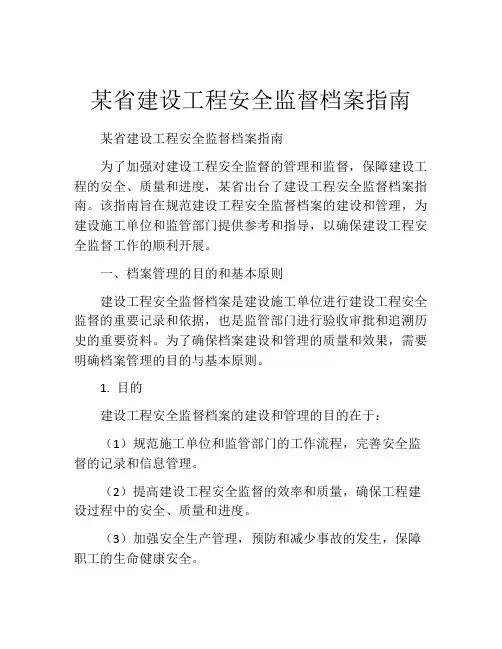 某省建设工程安全监督档案指南

某省建设工程安全监督档案指南

为了加强对建设工程安全监督的管理和监督，保障建设工程的安全、质量和进度，某省出台了建设工程安全监督档案指南。该指南旨在规范建设工程安全监督档案的建设和管理，为建设施工单位和监管部门提供参考和指导，以确保建设工程安全监督工作的顺利开展。

一、档案管理的目的和基本原则

建设工程安全监督档案是建设施工单位进行建设工程安全监督的重要记录和依据，也是监管部门进行验收审批和追溯历史的重要资料。为了确保档案建设和管理的质量和效果，需要明确档案管理的目的与基本原则。

1. 目的

建设工程安全监督档案的建设和管理的目的在于：

（1）规范施工单位和监管部门的工作流程，完善安全监督的记录和信息管理。

（2）提高建设工程安全监督的效率和质量，确保工程建设过程中的安全、质量和进度。

（3）加强安全生产管理，预防和减少事故的发生，保障职工的生命健康安全。